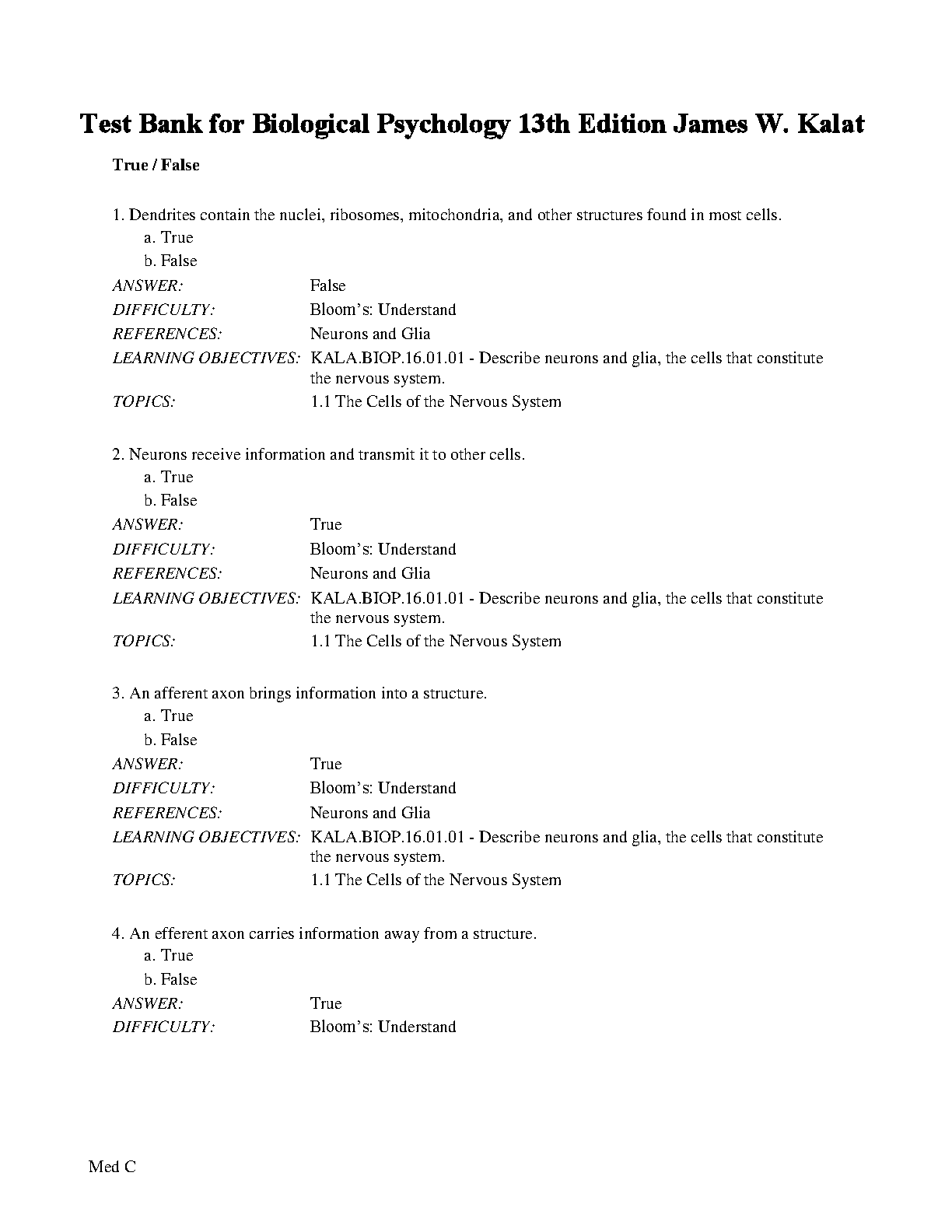 Test Bank for Biological Psychology 13th Edition James W. Kalat

True / False

1. Dendrites contain the nuclei, ribosomes, mitochondria, and other structures found in most cells.
a. True
b. False
ANSWER: False
DIFFICULTY: Bloom's: Understand
REFERENCES: Neurons and Glia
LEARNING OBJECTIVES: KALA.BIOP.16.01.01 - Describe neurons and glia, the cells that constitute the nervous system.
TOPICS: 1.1 The Cells of the Nervous System

2. Neurons receive information and transmit it to other cells.
a. True
b. False
ANSWER: True
DIFFICULTY: Bloom's: Understand
REFERENCES: Neurons and Glia
LEARNING OBJECTIVES: KALA.BIOP.16.01.01 - Describe neurons and glia, the cells that constitute the nervous system.
TOPICS: 1.1 The Cells of the Nervous System

3. An afferent axon brings information into a structure.
a. True
b. False
ANSWER: True
DIFFICULTY: Bloom's: Understand
REFERENCES: Neurons and Glia
LEARNING OBJECTIVES: KALA.BIOP.16.01.01 - Describe neurons and glia, the cells that constitute the nervous system.
TOPICS: 1.1 The Cells of the Nervous System

4. An efferent axon carries information away from a structure.
a. True
b. False
ANSWER: True
DIFFICULTY: Bloom's: Understand

Med C